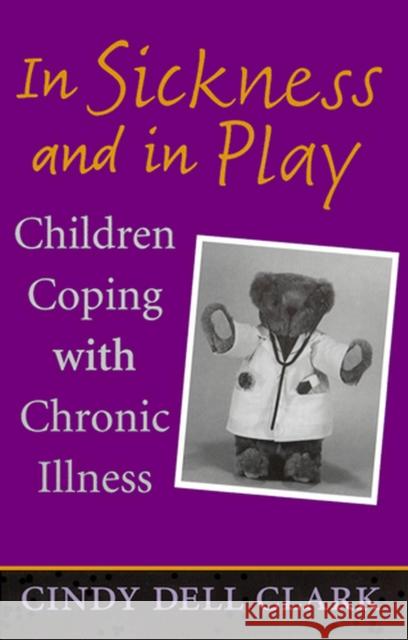 In Sickness and in Play

Children Coping with Chronic Illness

CINDY DELL CLARK